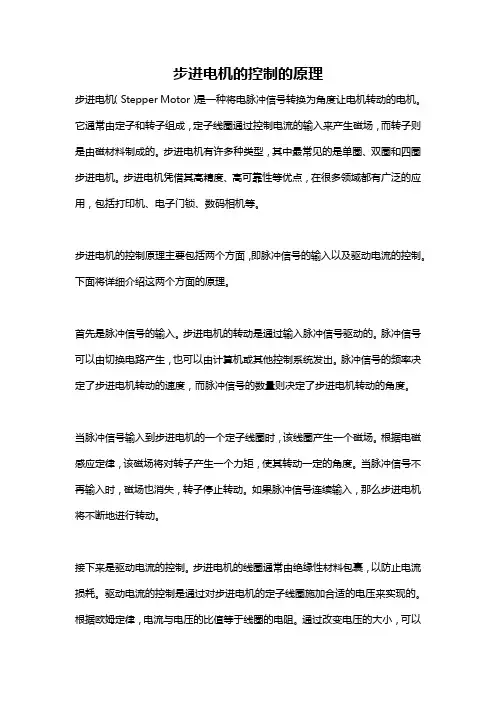 步进电机的控制的原理

步进电机(Stepper Motor)是一种将电脉冲信号转换为角度让电机转动的电机。它通常由定子和转子组成，定子线圈通过控制电流的输入来产生磁场，而转子则是由磁材料制成的。步进电机有许多种类型，其中最常见的是单圈、双圈和四圈步进电机。步进电机凭借其高精度、高可靠性等优点，在很多领域都有广泛的应用，包括打印机、电子门锁、数码相机等。

步进电机的控制原理主要包括两个方面，即脉冲信号的输入以及驱动电流的控制。下面将详细介绍这两个方面的原理。

首先是脉冲信号的输入。步进电机的转动是通过输入脉冲信号驱动的。脉冲信号可以由切换电路产生，也可以由计算机或其他控制系统发出。脉冲信号的频率决定了步进电机转动的速度，而脉冲信号的数量则决定了步进电机转动的角度。

当脉冲信号输入到步进电机的一个定子线圈时，该线圈产生一个磁场。根据电磁感应定律，该磁场将对转子产生一个力矩，使其转动一定的角度。当脉冲信号不再输入时，磁场也消失，转子停止转动。如果脉冲信号连续输入，那么步进电机将不断地进行转动。

接下来是驱动电流的控制。步进电机的线圈通常由绝缘性材料包裹，以防止电流损耗。驱动电流的控制是通过对步进电机的定子线圈施加合适的电压来实现的。根据欧姆定律，电流与电压的比值等于线圈的电阻。通过改变电压的大小，可以